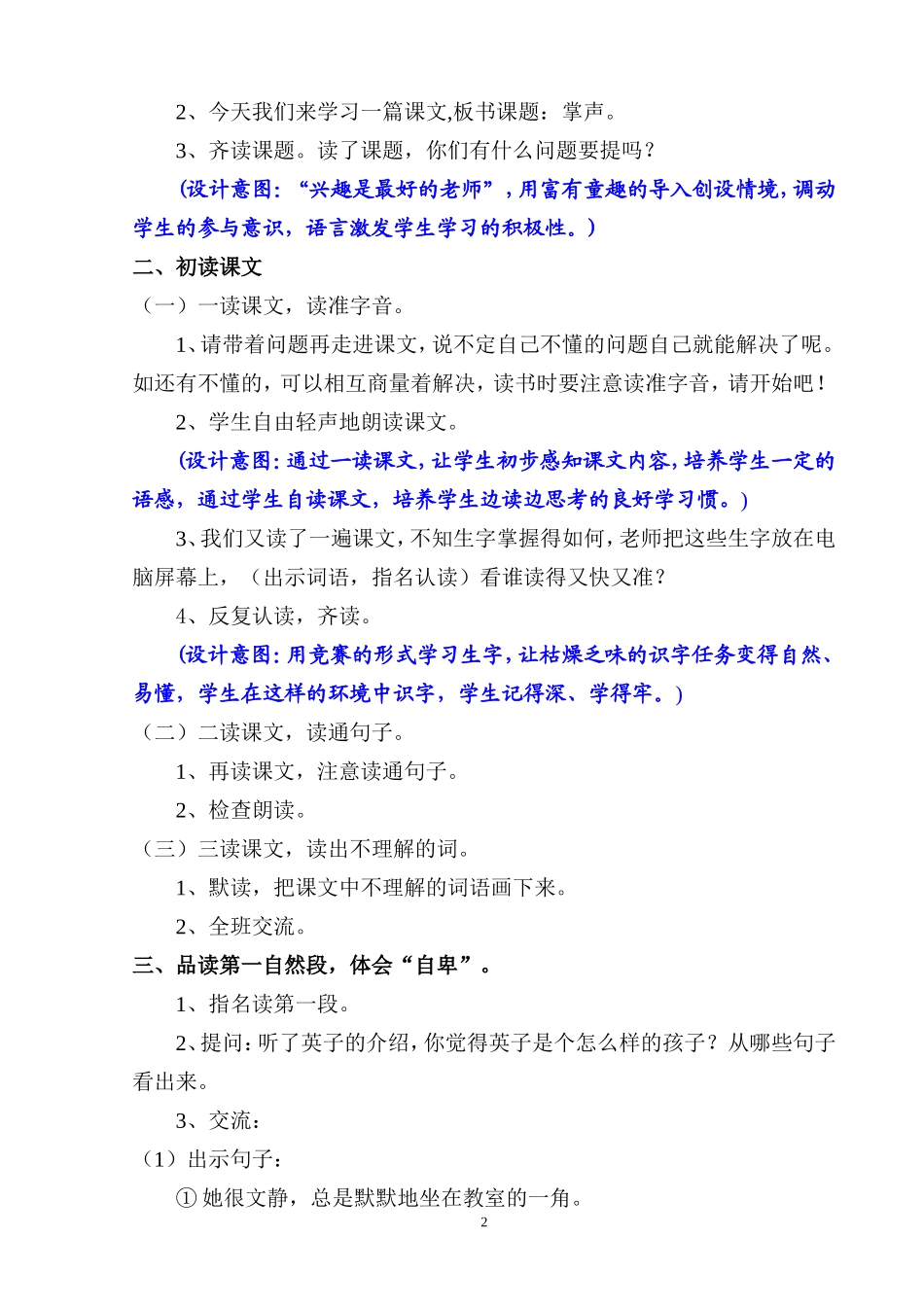 2、今天我们来学习一篇课文,板书课题：掌声。

3、齐读课题。读了课题，你们有什么问题要提吗？

（设计意图：“兴趣是最好的老师”，用富有童趣的导入创设情境，调动学生的参与意识，语言激发学生学习的积极性。）

二、初读课文

（一）一读课文，读准字音。

1、请带着问题再走进课文，说不定自己不懂的问题自己就能解决了呢。如还有不懂的，可以相互商量着解决，读书时要注意读准字音，请开始吧！

2、学生自由轻声地朗读课文。

（设计意图：通过一读课文，让学生初步感知课文内容，培养学生一定的语感，通过学生自读课文，培养学生边读边思考的良好学习惯。）

3、我们又读了一遍课文，不知生字掌握得如何，老师把这些生字放在电脑屏幕上，（出示词语，指名认读）看谁读得又快又准？

4、反复认读，齐读。

（设计意图：用竞赛的形式学习生字，让枯燥乏味的识字任务变得自然、易懂，学生在这样的环境中识字，学生记得深、学得牢。）

（二）二读课文，读通句子。

1、再读课文，注意读通句子。

2、检查朗读。

（三）三读课文，读出不理解的词。

1、默读，把课文中不理解的词语画下来。

2、全班交流。

三、品读第一自然段，体会“自卑”。

1、指名读第一段。

2、提问：听了英子的介绍，你觉得英子是个怎么样的孩子？从哪些句子看出来。

3、交流：

（1）出示句子：

① 她很文静，总是默默地坐在教室的一角。

2